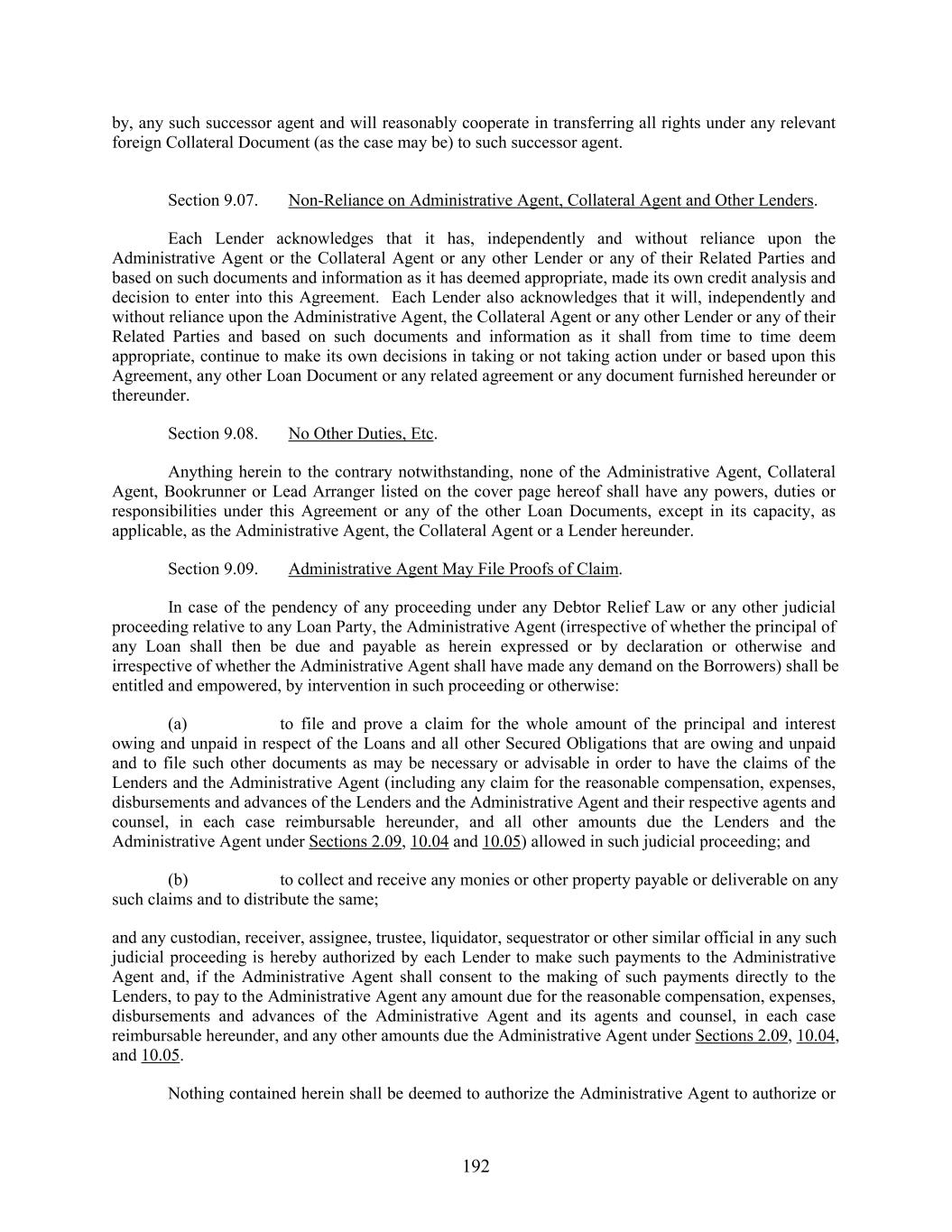 by, any such successor agent and will reasonably cooperate in transferring all rights under any relevant foreign Collateral Document (as the case may be) to such successor agent.

Section 9.07. Non-Reliance on Administrative Agent, Collateral Agent and Other Lenders.

Each Lender acknowledges that it has, independently and without reliance upon the Administrative Agent or the Collateral Agent or any other Lender or any of their Related Parties and based on such documents and information as it has deemed appropriate, made its own credit analysis and decision to enter into this Agreement. Each Lender also acknowledges that it will, independently and without reliance upon the Administrative Agent, the Collateral Agent or any other Lender or any of their Related Parties and based on such documents and information as it shall from time to time deem appropriate, continue to make its own decisions in taking or not taking action under or based upon this Agreement, any other Loan Document or any related agreement or any document furnished hereunder or thereunder.

Section 9.08. No Other Duties, Etc.

Anything herein to the contrary notwithstanding, none of the Administrative Agent, Collateral Agent, Bookrunner or Lead Arranger listed on the cover page hereof shall have any powers, duties or responsibilities under this Agreement or any of the other Loan Documents, except in its capacity, as applicable, as the Administrative Agent, the Collateral Agent or a Lender hereunder.

Section 9.09. Administrative Agent May File Proofs of Claim.

In case of the pendency of any proceeding under any Debtor Relief Law or any other judicial proceeding relative to any Loan Party, the Administrative Agent (irrespective of whether the principal of any Loan shall then be due and payable as herein expressed or by declaration or otherwise and irrespective of whether the Administrative Agent shall have made any demand on the Borrowers) shall be entitled and empowered, by intervention in such proceeding or otherwise:

(a) to file and prove a claim for the whole amount of the principal and interest owing and unpaid in respect of the Loans and all other Secured Obligations that are owing and unpaid and to file such other documents as may be necessary or advisable in order to have the claims of the Lenders and the Administrative Agent (including any claim for the reasonable compensation, expenses, disbursements and advances of the Lenders and the Administrative Agent and their respective agents and counsel, in each case reimbursable hereunder, and all other amounts due the Lenders and the Administrative Agent under Sections 2.09, 10.04 and 10.05) allowed in such judicial proceeding; and

(b) to collect and receive any monies or other property payable or deliverable on any such claims and to distribute the same;

and any custodian, receiver, assignee, trustee, liquidator, sequestrator or other similar official in any such judicial proceeding is hereby authorized by each Lender to make such payments to the Administrative Agent and, if the Administrative Agent shall consent to the making of such payments directly to the Lenders, to pay to the Administrative Agent any amount due for the reasonable compensation, expenses, disbursements and advances of the Administrative Agent and its agents and counsel, in each case reimbursable hereunder, and any other amounts due the Administrative Agent under Sections 2.09, 10.04, and 10.05.

Nothing contained herein shall be deemed to authorize the Administrative Agent to authorize or

192